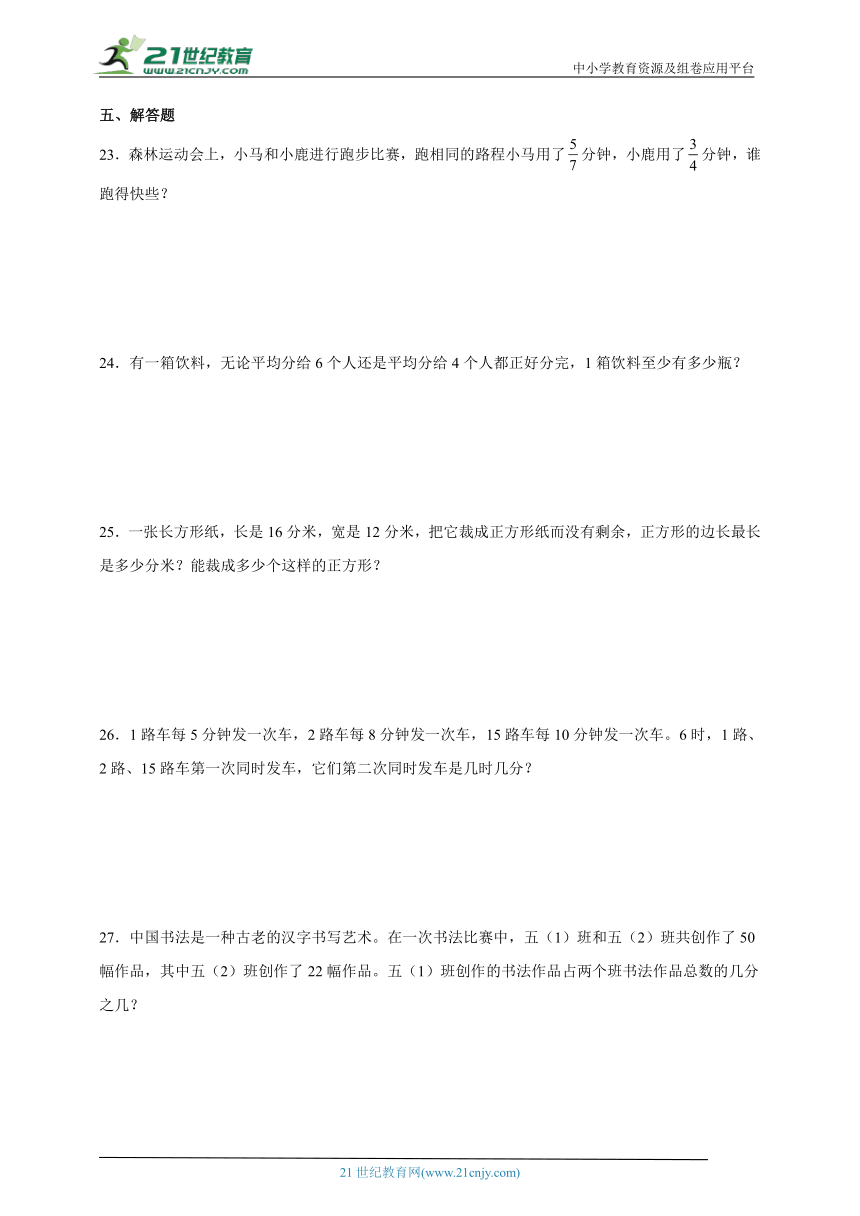 21世纪教育
www.21cnjy.com

中小学教育资源及组卷应用平台

五、解答题

23．森林运动会上，小马和小鹿进行跑步比赛，跑相同的路程小马用了$\frac{5}{7}$分钟，小鹿用了$\frac{3}{4}$分钟，谁跑得快些？

24．有一箱饮料，无论平均分给6个人还是平均分给4个人都正好分完，1箱饮料至少有多少瓶？

25．一张长方形纸，长是16分米，宽是12分米，把它裁成正方形纸而没有剩余，正方形的边长最长是多少分米？能裁成多少个这样的正方形？

26．1路车每5分钟发一次车，2路车每8分钟发一次车，15路车每10分钟发一次车。6时，1路、2路、15路车第一次同时发车，它们第二次同时发车是几时几分？

27．中国书法是一种古老的汉字书写艺术。在一次书法比赛中，五（1）班和五（2）班共创作了50幅作品，其中五（2）班创作了22幅作品。五（1）班创作的书法作品占两个班书法作品总数的几分之几？

21世纪教育网(www.21cnjy.com)